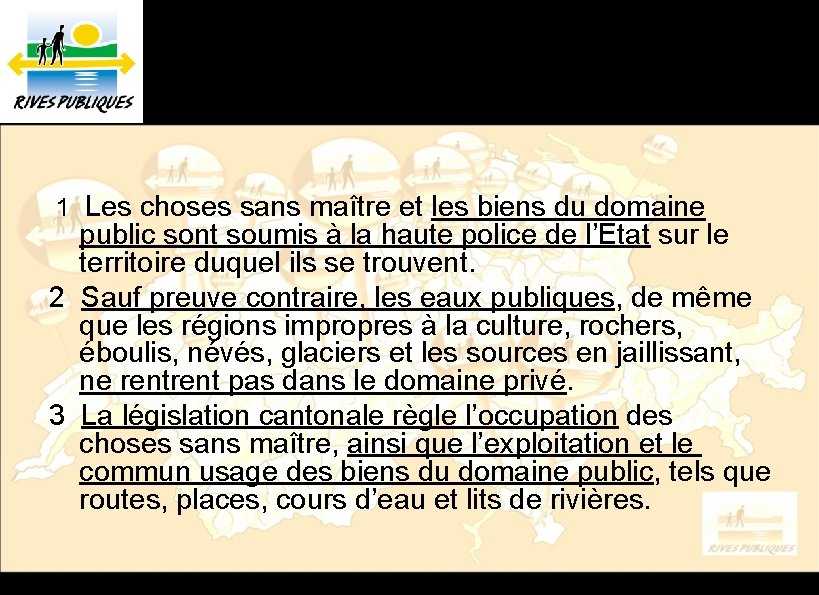 RIVES PUBLIQUES

1 Les choses sans maître et les biens du domaine public sont soumis à la haute police de l'Etat sur le territoire duquel ils se trouvent.

2 Sauf preuve contraire, les eaux publiques, de même que les régions impropres à la culture, rochers, éboulis, névés, glaciers et les sources en jaillissant, ne rentrent pas dans le domaine privé.

3 La législation cantonale règle l'occupation des choses sans maître, ainsi que l'exploitation et le commun usage des biens du domaine public, tels que routes, places, cours d'eau et lits de rivières.

RIVES PUBLIQUES